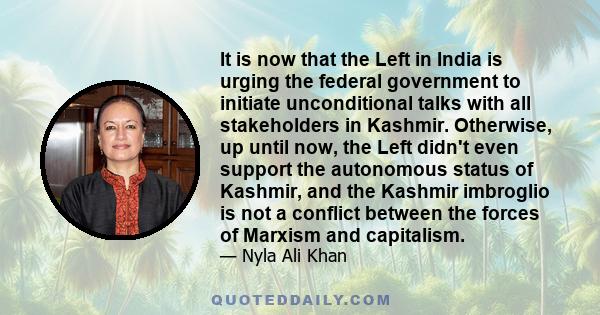 It is now that the Left in India is urging the federal government to initiate unconditional talks with all stakeholders in Kashmir. Otherwise, up until now, the Left didn't even support the autonomous status of Kashmir, and the Kashmir imbroglio is not a conflict between the forces of Marxism and capitalism.

— Nyla Ali Khan

QUOTEDDAILY.COM